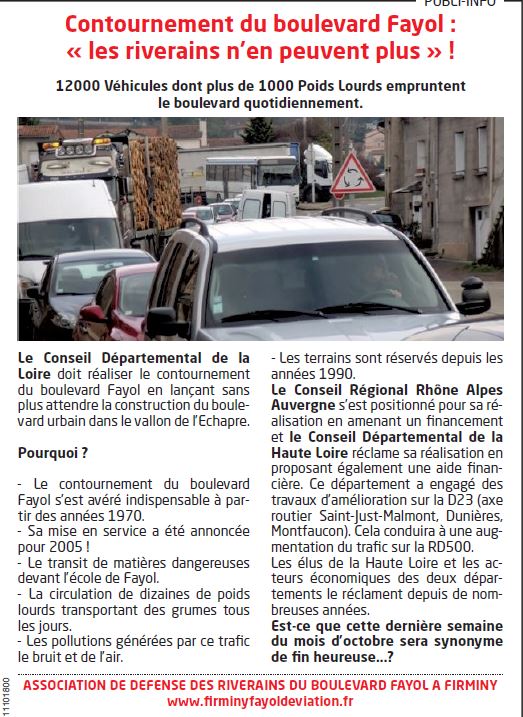 PUBLI-INFO

Contournement du boulevard Fayol : « les riverains n'en peuvent plus » !

12000 Véhicules dont plus de 1000 Poids Lourds empruntent le boulevard quotidiennement.

Le Conseil Départemental de la Loire doit réaliser le contournement du boulevard Fayol en lançant sans plus attendre la construction du boulevard urbain dans le vallon de l'Echapre.

Pourquoi ?

- Le contournement du boulevard Fayol s'est avéré indispensable à partir des années 1970.
- Sa mise en service a été annoncée pour 2005 !
- Le transit de matières dangereuses devant l'école de Fayol.
- La circulation de dizaines de poids lourds transportant des grumes tous les jours.
- Les pollutions générées par ce trafic le bruit et de l'air.

- Les terrains sont réservés depuis les années 1990.
Le Conseil Régional Rhône Alpes Auvergne s'est positionné pour sa réalisation en amenant un financement et le Conseil Départemental de la Haute Loire réclame sa réalisation en proposant également une aide financière. Ce département a engagé des travaux d'amélioration sur la D23 (axe routier Saint-Just-Malmont, Dunières, Montfaucon). Cela conduira à une augmentation du trafic sur la RD500.
Les élus de la Haute Loire et les acteurs économiques des deux départements le réclament depuis de nombreuses années.
Est-ce que cette dernière semaine du mois d'octobre sera synonyme de fin heureuse...?

ASSOCIATION DE DEFENSE DES RIVERAINS DU BOULEVARD FAYOL A FIRMINY
www.firminyfayoldeviation.fr

11101800